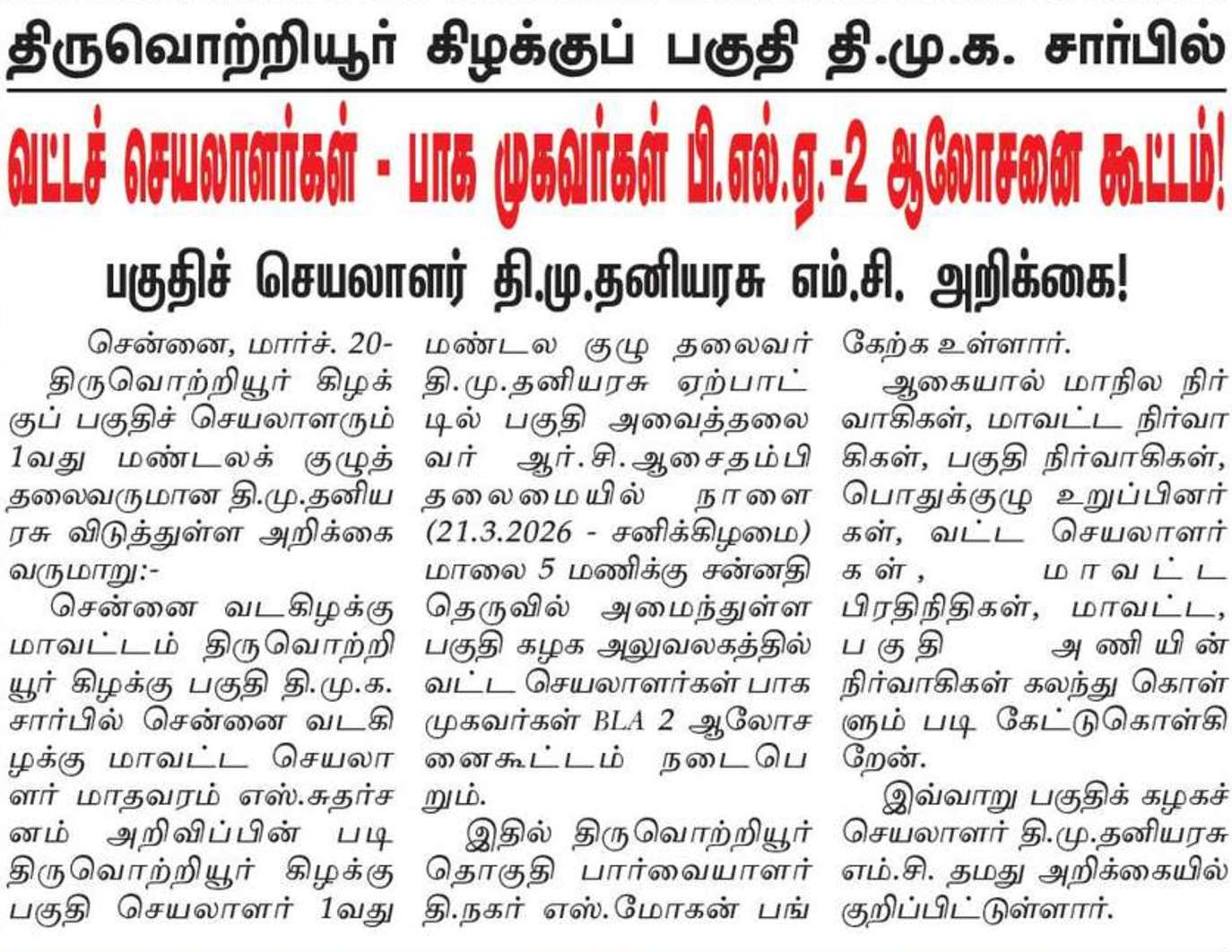 திருவொற்றியூர் கிழக்குப் பகுதி தி.மு.க. சார்பில்

வட்டச் செயலாளர்கள் - பாக முகவர்கள் பி.எல்.ஏ.-2 ஆலோசனை கூட்டம்!

பகுதிச் செயலாளர் தி.மு.தனியரசு எம்.சி. அறிக்கை!

சென்னை, மார்ச். 20-

திருவொற்றியூர் கிழக்குப் பகுதிச் செயலாளரும் 1வது மண்டலக் குழுத் தலைவருமான தி.மு.தனியரசு விடுத்துள்ள அறிக்கை வருமாறு:-

சென்னை வடகிழக்கு மாவட்டம் திருவொற்றியூர் கிழக்கு பகுதி தி.மு.க. சார்பில் சென்னை வடகிழக்கு மாவட்ட செயலாளர் மாதவரம் எஸ்.சுதர்சனம் அறிவிப்பின் படி திருவொற்றியூர் கிழக்கு பகுதி செயலாளர் 1வது மண்டல குழு தலைவர் தி.மு.தனியரசு ஏற்பாட்டில் பகுதி அவைத்தலைவர் ஆர்.சி.ஆசைதம்பி தலைமையில் நாளை (21.3.2026 - சனிக்கிழமை) மாலை 5 மணிக்கு சன்னதி தெருவில் அமைந்துள்ள பகுதி கழக அலுவலகத்தில் வட்ட செயலாளர்கள் பாக முகவர்கள் BLA 2 ஆலோசனைகூட்டம் நடைபெறும்.

இதில் திருவொற்றியூர் தொகுதி பார்வையாளர் தி.நகர் எஸ்.மோகன் பங்கேற்க உள்ளார்.

ஆகையால் மாநில நிர்வாகிகள், மாவட்ட நிர்வாகிகள், பகுதி நிர்வாகிகள், பொதுக்குழு உறுப்பினர்கள், வட்ட செயலாளர்கள், மாவட்ட பிரதிநிதிகள், மாவட்ட, பகுதி அணியின் நிர்வாகிகள் கலந்து கொள்ளும் படி கேட்டுகொள்கிறேன்.

இவ்வாறு பகுதிக் கழகச் செயலாளர் தி.மு.தனியரசு எம்.சி. தமது அறிக்கையில் குறிப்பிட்டுள்ளார்.